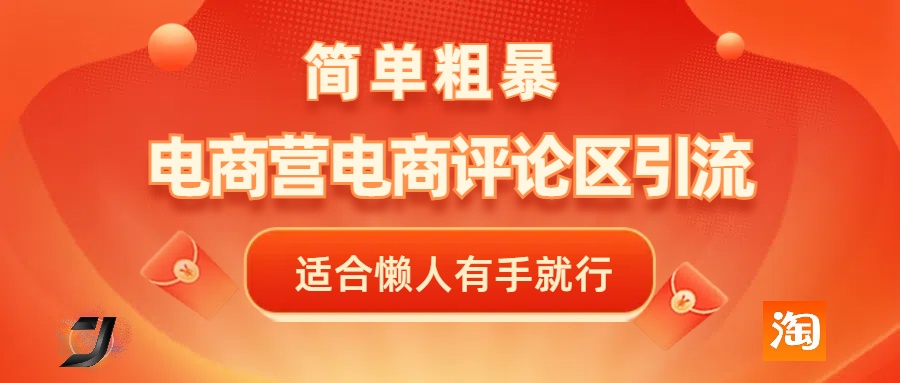 简单粗暴

电商营电商评论区引流

适合懒人有手就行

淘